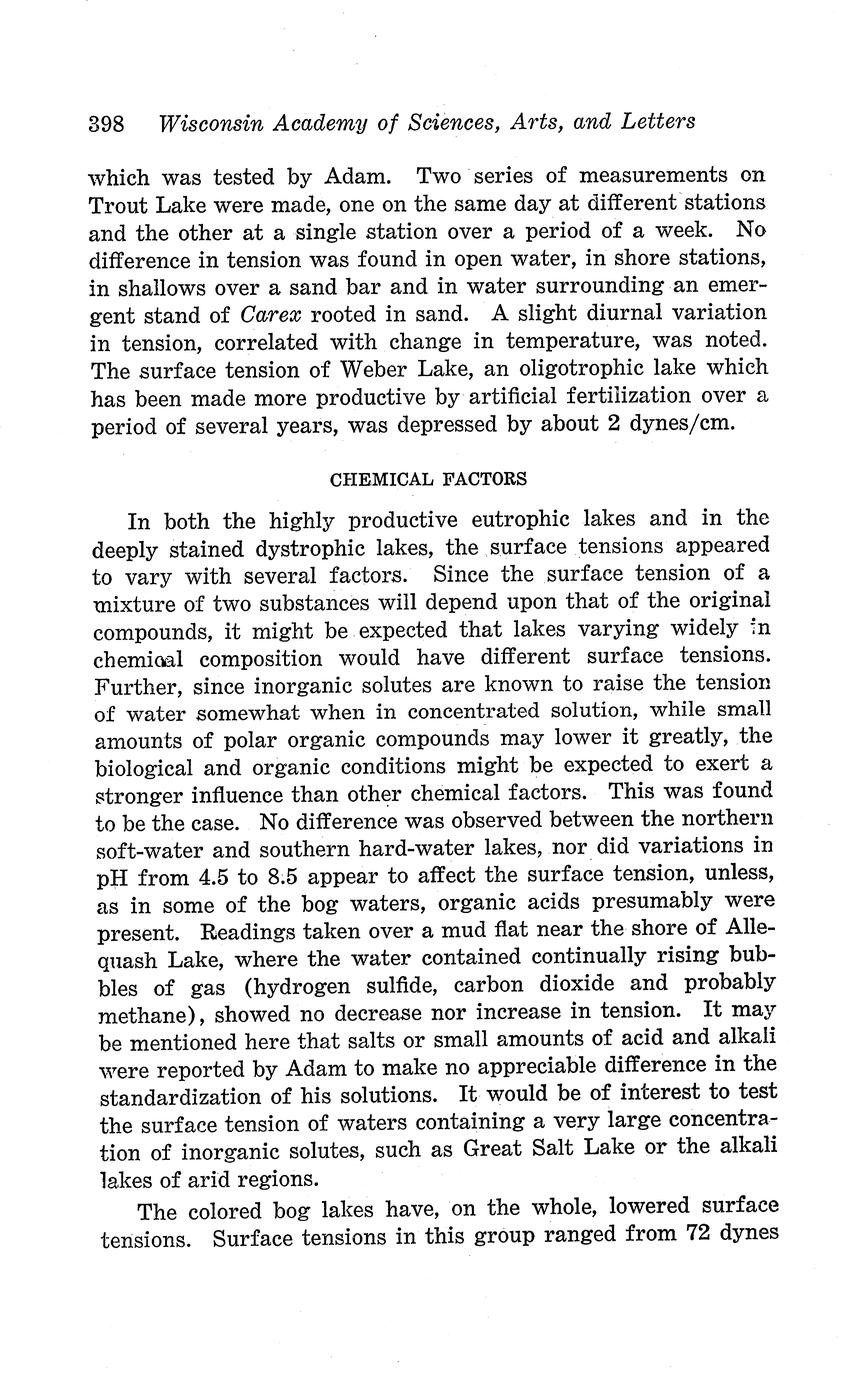 398 Wisconsin Academy of Sciences, Arts, and Letters

which was tested by Adam. Two series of measurements on Trout Lake were made, one on the same day at different stations and the other at a single station over a period of a week. No difference in tension was found in open water, in shore stations, in shallows over a sand bar and in water surrounding an emergent stand of Carex rooted in sand. A slight diurnal variation in tension, correlated with change in temperature, was noted. The surface tension of Weber Lake, an oligotrophic lake which has been made more productive by artificial fertilization over a period of several years, was depressed by about 2 dynes/cm.

CHEMICAL FACTORS

In both the highly productive eutrophic lakes and in the deeply stained dystrophic lakes, the surface tensions appeared to vary with several factors. Since the surface tension of a mixture of two substances will depend upon that of the original compounds, it might be expected that lakes varying widely in chemical composition would have different surface tensions. Further, since inorganic solutes are known to raise the tension of water somewhat when in concentrated solution, while small amounts of polar organic compounds may lower it greatly, the biological and organic conditions might be expected to exert a stronger influence than other chemical factors. This was found to be the case. No difference was observed between the northern soft-water and southern hard-water lakes, nor did variations in pH from 4.5 to 8.5 appear to affect the surface tension, unless, as in some of the bog waters, organic acids presumably were present. Readings taken over a mud flat near the shore of Allequash Lake, where the water contained continually rising bubbles of gas (hydrogen sulfide, carbon dioxide and probably methane), showed no decrease nor increase in tension. It may be mentioned here that salts or small amounts of acid and alkali were reported by Adam to make no appreciable difference in the standardization of his solutions. It would be of interest to test the surface tension of waters containing a very large concentration of inorganic solutes, such as Great Salt Lake or the alkali lakes of arid regions.

The colored bog lakes have, on the whole, lowered surface tensions. Surface tensions in this group ranged from 72 dynes